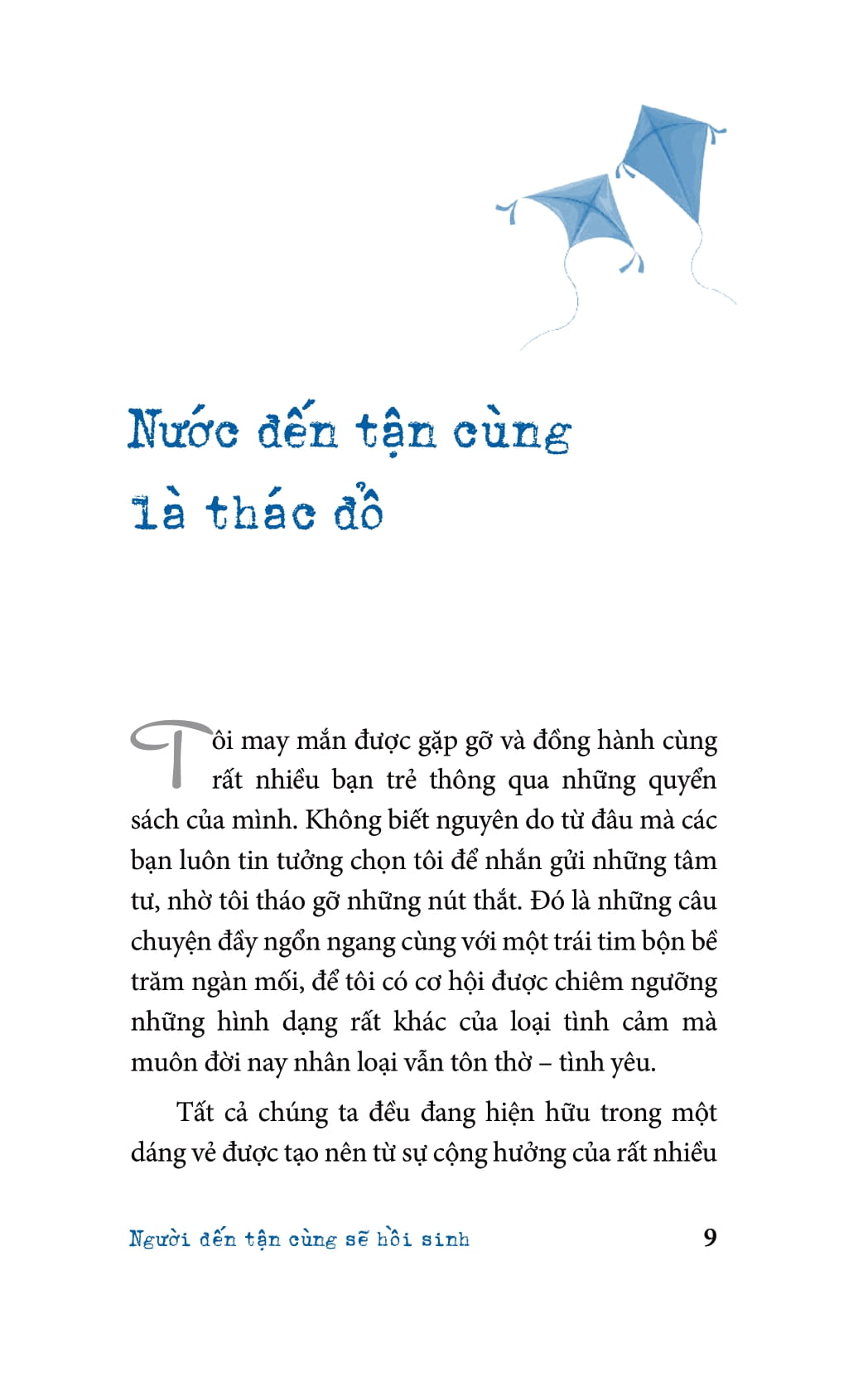 Nước đến tận cùng là thác đổ

Tôi may mắn được gặp gỡ và đồng hành cùng rất nhiều bạn trẻ thông qua những quyển sách của mình. Không biết nguyên do từ đâu mà các bạn luôn tin tưởng chọn tôi để nhắn gửi những tâm tư, nhờ tôi tháo gỡ những nút thắt. Đó là những câu chuyện đầy ngổn ngang cùng với một trái tim bộn bề trăm ngàn mối, để tôi có cơ hội được chiêm ngưỡng những hình dạng rất khác của loại tình cảm mà muôn đời nay nhân loại vẫn tôn thờ – tình yêu.

Tất cả chúng ta đều đang hiện hữu trong một dáng vẻ được tạo nên từ sự cộng hưởng của rất nhiều

Người đến tận cùng sẽ hồi sinh 9